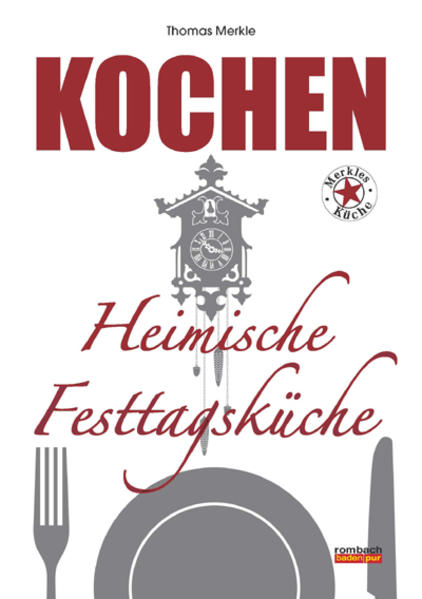 Thomas Merkle

KOCHEN

Merkles Küche

Heimische Festtagsküche

rombach
baden pur